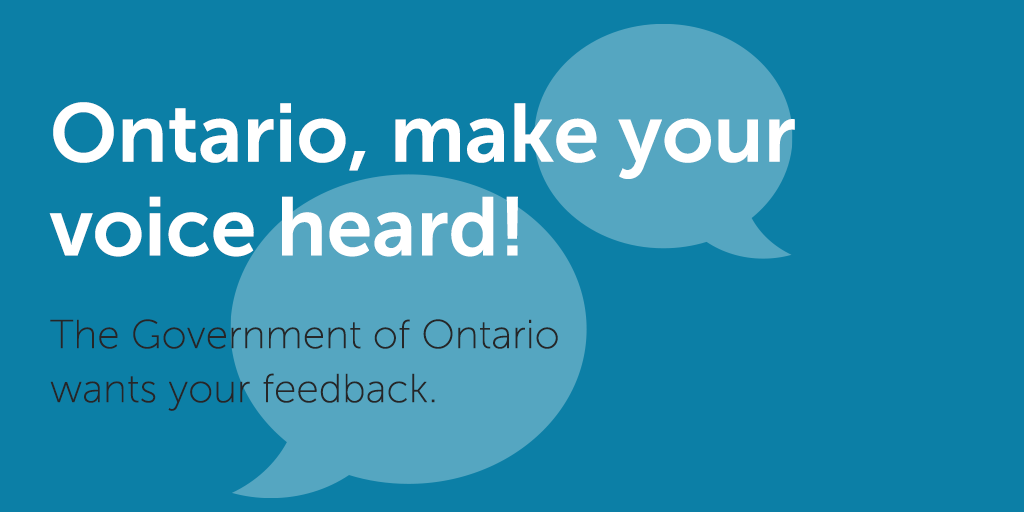 Ontario, make your voice heard!

The Government of Ontario wants your feedback.